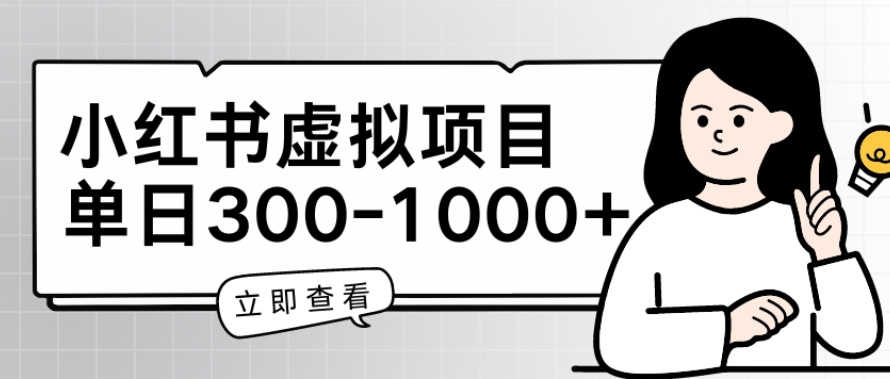 小红书虚拟项目
单日300-1000+

立即查看